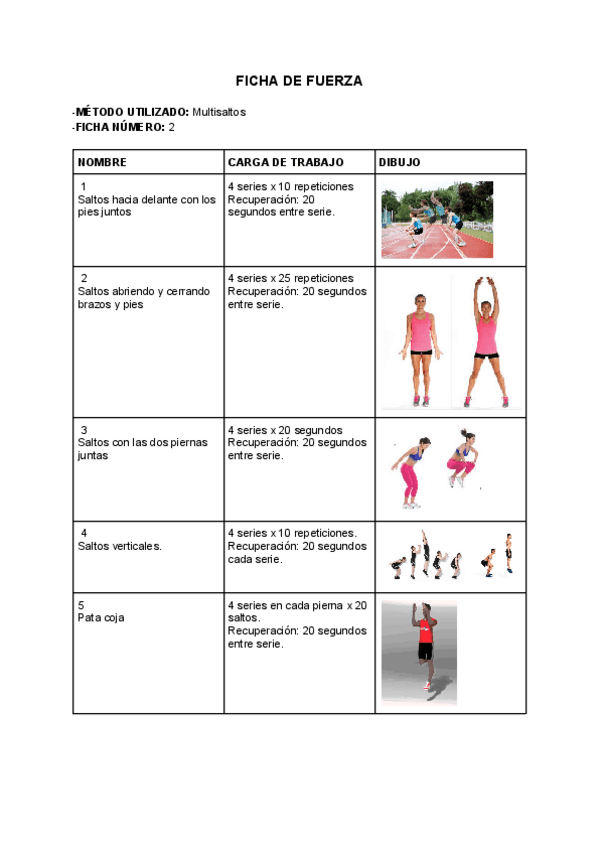 FICHA DE FUERZA

-MÉTODO UTILIZADO: Multisaltos
-FICHA NÚMERO: 2

| NOMBRE | CARGA DE TRABAJO | DIBUJO |
|---|---|---|
| 1 Saltos hacia delante con los pies juntos | 4 series x 10 repeticiones Recuperación: 20 segundos entre serie. | |
| 2 Saltos abriendo y cerrando brazos y pies | 4 series x 25 repeticiones Recuperación: 20 segundos entre serie. | |
| 3 Saltos con las dos piernas juntas | 4 series x 20 segundos Recuperación: 20 segundos entre serie. | |
| 4 Saltos verticales. | 4 series x 10 repeticiones. Recuperación: 20 segundos cada serie. | |
| 5 Pata coja | 4 series en cada pierna x 20 saltos. Recuperación: 20 segundos entre serie. | |